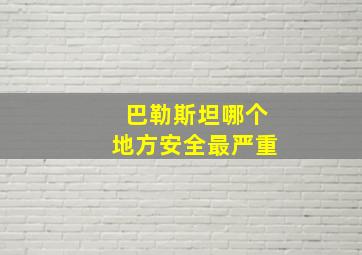 巴勒斯坦哪个
地方安全最严重